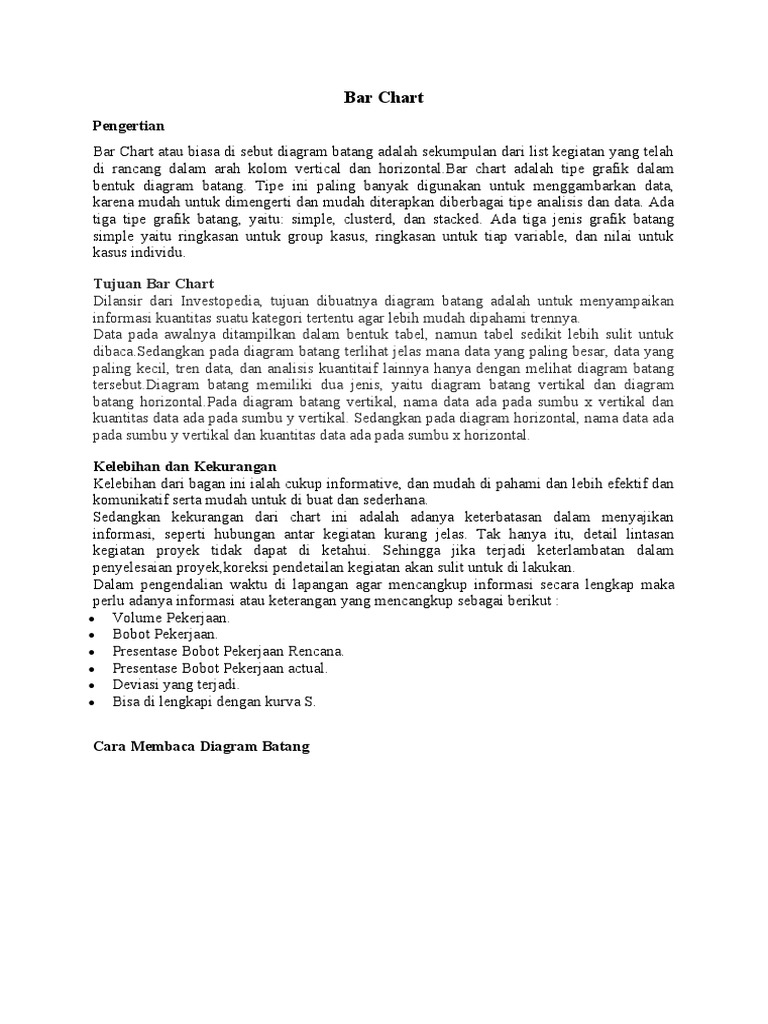 Bar Chart

Pengertian

Bar Chart atau biasa di sebut diagram batang adalah sekumpulan dari list kegiatan yang telah di rancang dalam arah kolom vertical dan horizontal.Bar chart adalah tipe grafik dalam bentuk diagram batang. Tipe ini paling banyak digunakan untuk menggambarkan data, karena mudah untuk dimengerti dan mudah diterapkan diberbagai tipe analisis dan data. Ada tiga tipe grafik batang, yaitu: simple, clusterd, dan stacked. Ada tiga jenis grafik batang simple yaitu ringkasan untuk group kasus, ringkasan untuk tiap variable, dan nilai untuk kasus individu.

Tujuan Bar Chart

Dilansir dari Investopedia, tujuan dibuatnya diagram batang adalah untuk menyampaikan informasi kuantitas suatu kategori tertentu agar lebih mudah dipahami trennya.
Data pada awalnya ditampilkan dalam bentuk tabel, namun tabel sedikit lebih sulit untuk dibaca.Sedangkan pada diagram batang terlihat jelas mana data yang paling besar, data yang paling kecil, tren data, dan analisis kuantitaif lainnya hanya dengan melihat diagram batang tersebut.Diagram batang memiliki dua jenis, yaitu diagram batang vertikal dan diagram batang horizontal.Pada diagram batang vertikal, nama data ada pada sumbu x vertikal dan kuantitas data ada pada sumbu y vertikal. Sedangkan pada diagram horizontal, nama data ada pada sumbu y vertikal dan kuantitas data ada pada sumbu x horizontal.

Kelebihan dan Kekurangan

Kelebihan dari bagan ini ialah cukup informative, dan mudah di pahami dan lebih efektif dan komunikatif serta mudah untuk di buat dan sederhana.
Sedangkan kekurangan dari chart ini adalah adanya keterbatasan dalam menyajikan informasi, seperti hubungan antar kegiatan kurang jelas. Tak hanya itu, detail lintasan kegiatan proyek tidak dapat di ketahui. Sehingga jika terjadi keterlambatan dalam penyelesaian proyek,koreksi pendetailan kegiatan akan sulit untuk di lakukan.
Dalam pengendalian waktu di lapangan agar mencangkup informasi secara lengkap maka perlu adanya informasi atau keterangan yang mencangkup sebagai berikut :
• Volume Pekerjaan.
• Bobot Pekerjaan.
• Presentase Bobot Pekerjaan Rencana.
• Presentase Bobot Pekerjaan actual.
• Deviasi yang terjadi.
• Bisa di lengkapi dengan kurva S.

Cara Membaca Diagram Batang